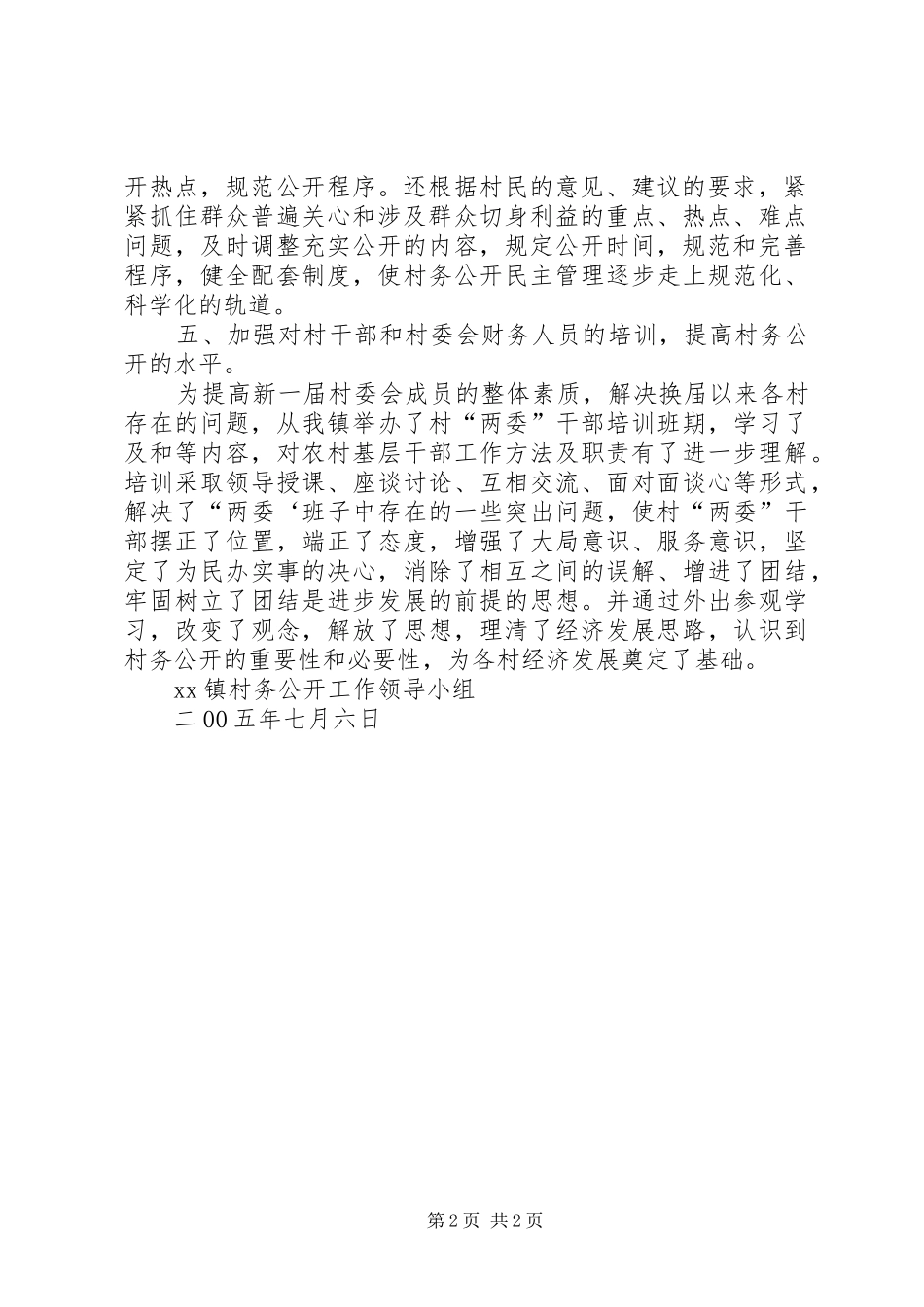 开热点，规范公开程序。还根据村民的意见、建议的要求，紧紧抓住群众普遍关心和涉及群众切身利益的重点、热点、难点问题，及时调整充实公开的内容，规定公开时间，规范和完善程序，健全配套制度，使村务公开民主管理逐步走上规范化、科学化的轨道。

五、加强对村干部和村委会财务人员的培训，提高村务公开的水平。

为提高新一届村委会成员的整体素质，解决换届以来各村存在的问题，从我镇举办了村“两委”干部培训班期，学习了及和等内容，对农村基层干部工作方法及职责有了进一步理解。培训采取领导授课、座谈讨论、互相交流、面对面谈心等形式，解决了“两委‘班子中存在的一些突出问题，使村“两委”干部摆正了位置，端正了态度，增强了大局意识、服务意识，坚定了为民办实事的决心，消除了相互之间的误解、增进了团结，牢固树立了团结是进步发展的前提的思想。并通过外出参观学习，改变了观念，解放了思想，理清了经济发展思路，认识到村务公开的重要性和必要性，为各村经济发展奠定了基础。

xx 镇村务公开工作领导小组

二 00 五年七月六日

第 2 页 共 2 页